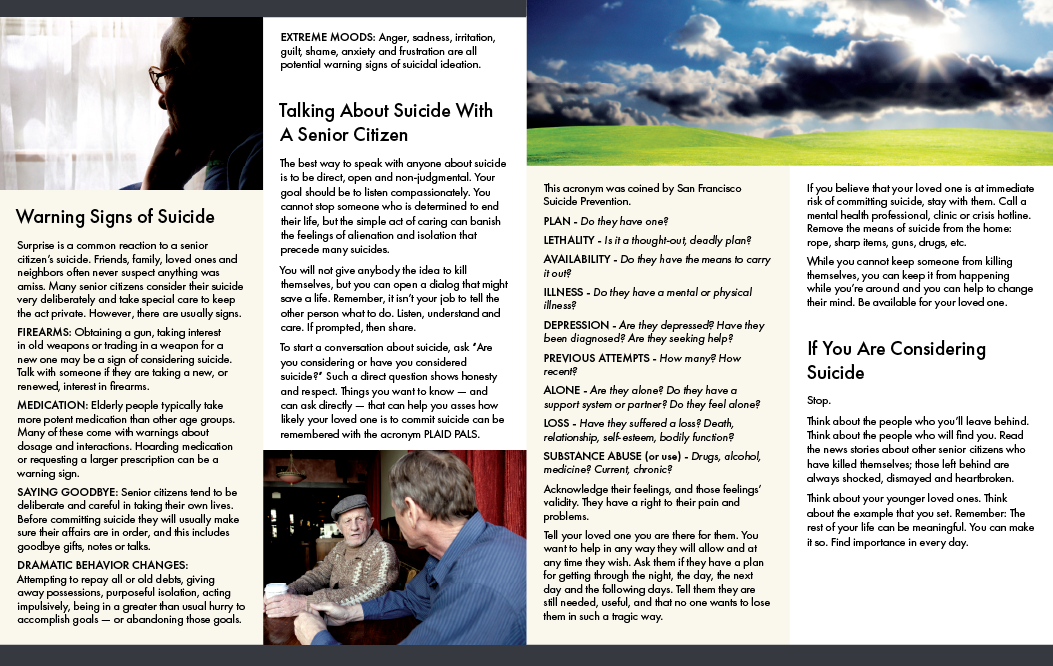 Warning Signs of Suicide

Surprise is a common reaction to a senior citizen's suicide. Friends, family, loved ones and neighbors often never suspect anything was amiss. Many senior citizens consider their suicide very deliberately and take special care to keep the act private. However, there are usually signs.

FIREARMS: Obtaining a gun, taking interest in old weapons or trading in a weapon for a new one may be a sign of considering suicide. Talk with someone if they are taking a new, or renewed, interest in firearms.

MEDICATION: Elderly people typically take more potent medication than other age groups. Many of these come with warnings about dosage and interactions. Hoarding medication or requesting a larger prescription can be a warning sign.

SAYING GOODBYE: Senior citizens tend to be deliberate and careful in taking their own lives. Before committing suicide they will usually make sure their affairs are in order, and this includes goodbye gifts, notes or talks.

DRAMATIC BEHAVIOR CHANGES: Attempting to repay all or old debts, giving away possessions, purposeful isolation, acting impulsively, being in a greater than usual hurry to accomplish goals — or abandoning those goals.

EXTREME MOODS: Anger, sadness, irritation, guilt, shame, anxiety and frustration are all potential warning signs of suicidal ideation.

Talking About Suicide With A Senior Citizen

The best way to speak with anyone about suicide is to be direct, open and non-judgmental. Your goal should be to listen compassionately. You cannot stop someone who is determined to end their life, but the simple act of caring can banish the feelings of alienation and isolation that precede many suicides.

You will not give anybody the idea to kill themselves, but you can open a dialog that might save a life. Remember, it isn't your job to tell the other person what to do. Listen, understand and care. If prompted, then share.

To start a conversation about suicide, ask "Are you considering or have you considered suicide?" Such a direct question shows honesty and respect. Things you want to know — and can ask directly — that can help you asses how likely your loved one is to commit suicide can be remembered with the acronym PLAID PALS.

This acronym was coined by San Francisco Suicide Prevention.

PLAN - Do they have one?

LETHALITY - Is it a thought-out, deadly plan?

AVAILABILITY - Do they have the means to carry it out?

ILLNESS - Do they have a mental or physical illness?

DEPRESSION - Are they depressed? Have they been diagnosed? Are they seeking help?

PREVIOUS ATTEMPTS - How many? How recent?

ALONE - Are they alone? Do they have a support system or partner? Do they feel alone?

LOSS - Have they suffered a loss? Death, relationship, self-esteem, bodily function?

SUBSTANCE ABUSE (or use) - Drugs, alcohol, medicine? Current, chronic?

Acknowledge their feelings, and those feelings' validity. They have a right to their pain and problems.

Tell your loved one you are there for them. You want to help in any way they will allow and at any time they wish. Ask them if they have a plan for getting through the night, the day, the next day and the following days. Tell them they are still needed, useful, and that no one wants to lose them in such a tragic way.

If you believe that your loved one is at immediate risk of committing suicide, stay with them. Call a mental health professional, clinic or crisis hotline. Remove the means of suicide from the home: rope, sharp items, guns, drugs, etc.

While you cannot keep someone from killing themselves, you can keep it from happening while you're around and you can help to change their mind. Be available for your loved one.

If You Are Considering Suicide

Stop.

Think about the people who you'll leave behind. Think about the people who will find you. Read the news stories about other senior citizens who have killed themselves; those left behind are always shocked, dismayed and heartbroken.

Think about your younger loved ones. Think about the example that you set. Remember: The rest of your life can be meaningful. You can make it so. Find importance in every day.